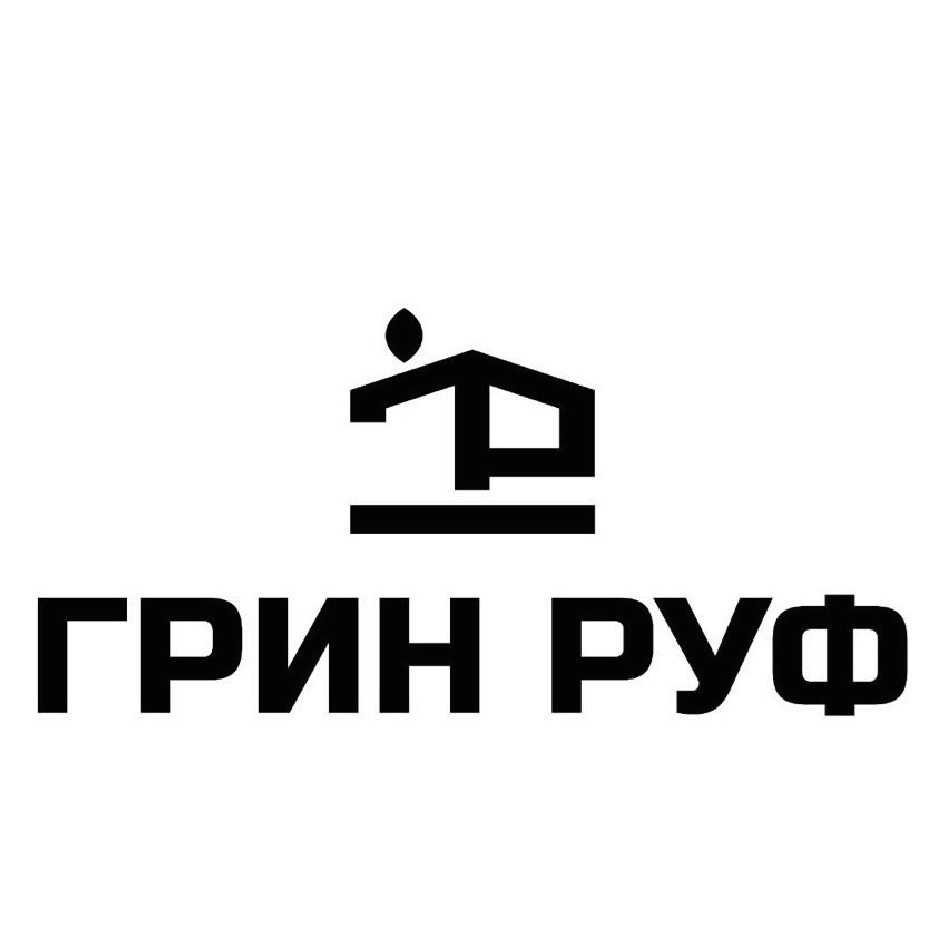 ГРИН РУФ